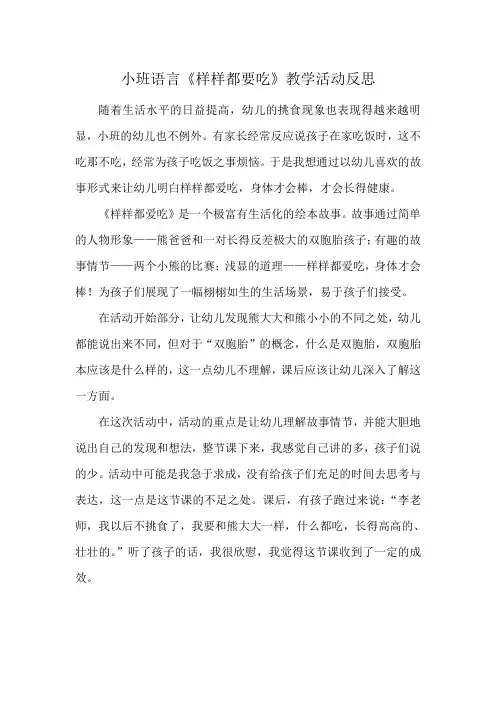 小班语言《样样都要吃》教学活动反思

随着生活水平的日益提高，幼儿的挑食现象也表现得越来越明显，小班的幼儿也不例外。有家长经常反应说孩子在家吃饭时，这不吃那不吃，经常为孩子吃饭之事烦恼。于是我想通过以幼儿喜欢的故事形式来让幼儿明白样样都爱吃，身体才会棒，才会长得健康。

《样样都爱吃》是一个极富有生活化的绘本故事。故事通过简单的人物形象——熊爸爸和一对长得反差极大的双胞胎孩子；有趣的故事情节——两个小熊的比赛；浅显的道理——样样都爱吃，身体才会棒！为孩子们展现了一幅栩栩如生的生活场景，易于孩子们接受。

在活动开始部分，让幼儿发现熊大大和熊小小的不同之处，幼儿都能说出来不同，但对于“双胞胎”的概念，什么是双胞胎，双胞胎本应该是什么样的，这一点幼儿不理解，课后应该让幼儿深入了解这一方面。

在这次活动中，活动的重点是让幼儿理解故事情节，并能大胆地说出自己的发现和想法，整节课下来，我感觉自己讲的多，孩子们说的少。活动中可能是我急于求成，没有给孩子们充足的时间去思考与表达，这一点是这节课的不足之处。课后，有孩子跑过来说：“李老师，我以后不挑食了，我要和熊大大一样，什么都吃，长得高高的、壮壮的。”听了孩子的话，我很欣慰，我觉得这节课收到了一定的成效。